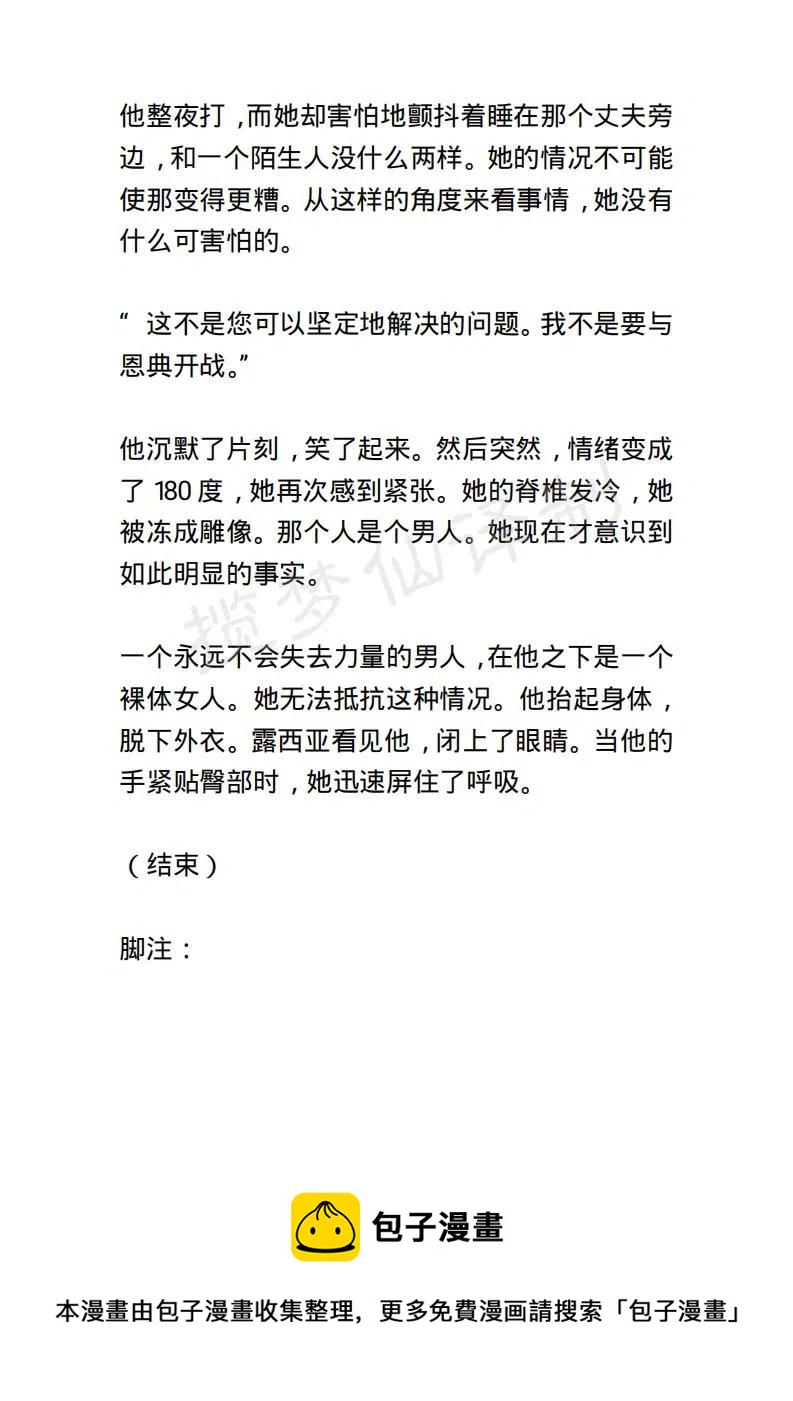 他整夜打，而她却害怕地颤抖着睡在那个丈夫旁边，和一个陌生人没什么两样。她的情况不可能使那变得更糟。从这样的角度来看事情，她没有什么可害怕的。

“ 这不是您可以坚定地解决的问题。我不是要与恩典开战。”

他沉默了片刻，笑了起来。然后突然，情绪变成了 180 度，她再次感到紧张。她的脊椎发冷，她被冻成雕像。那个人是个男人。她现在才意识到如此明显的事实。

揽梦仙译制

一个永远不会失去力量的男人，在他之下是一个裸体女人。她无法抵抗这种情况。他抬起身体，脱下外衣。露西亚看见他，闭上了眼睛。当他的手紧贴臀部时，她迅速屏住了呼吸。

（结束）

脚注：

包子漫畫

本漫畫由包子漫畫收集整理，更多免費漫画請搜索「包子漫畫」